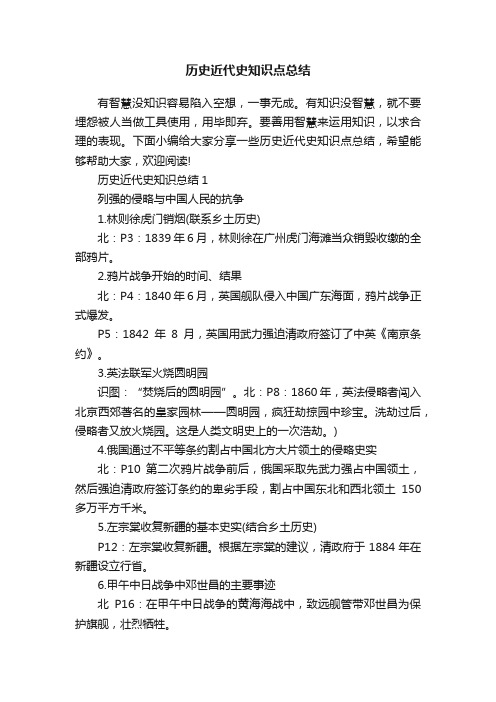 历史近代史知识点总结

有智慧没知识容易陷入空想，一事无成。有知识没智慧，就不要埋怨被人当做工具使用，用毕即弃。要善用智慧来运用知识，以求合理的表现。下面小编给大家分享一些历史近代史知识点总结，希望能够帮助大家，欢迎阅读!

历史近代史知识总结 1

列强的侵略与中国人民的抗争

1.林则徐虎门销烟(联系乡土历史)

北：P3：1839 年 6 月，林则徐在广州虎门海滩当众销毁收缴的全部鸦片。

2.鸦片战争开始的时间、结果

北：P4：1840 年 6 月，英国舰队侵入中国广东海面，鸦片战争正式爆发。

P5：1842 年 8 月，英国用武力强迫清政府签订了中英《南京条约》。

3.英法联军火烧圆明园

识图：“焚烧后的圆明园”。北：P8：1860 年，英法侵略者闯入北京西郊著名的皇家园林——圆明园，疯狂劫掠园中珍宝。洗劫过后，侵略者又放火烧园。这是人类文明史上的一次浩劫。)

4.俄国通过不平等条约割占中国北方大片领土的侵略史实

北：P10 第二次鸦片战争前后，俄国采取先武力强占中国领土，然后强迫清政府签订条约的卑劣手段，割占中国东北和西北领土 150 多万平方千米。

5.左宗棠收复新疆的基本史实(结合乡土历史)

P12：左宗棠收复新疆。根据左宗棠的建议，清政府于 1884 年在新疆设立行省。

6.甲午中日战争中邓世昌的主要事迹

北 P16：在甲午中日战争的黄海海战中，致远舰管带邓世昌为保护旗舰，壮烈牺牲。